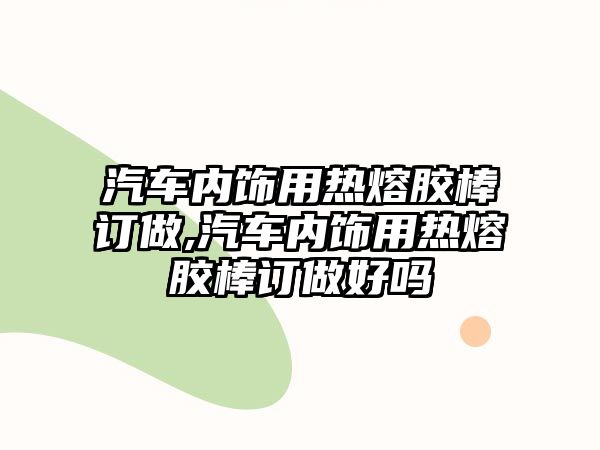 汽车内饰用热熔胶棒订做,汽车内饰用热熔胶棒订做好吗